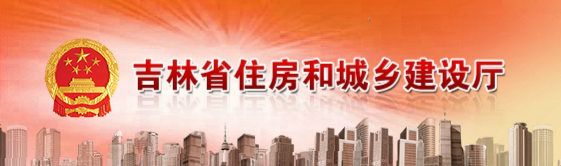 吉林省住房和城乡建设厅